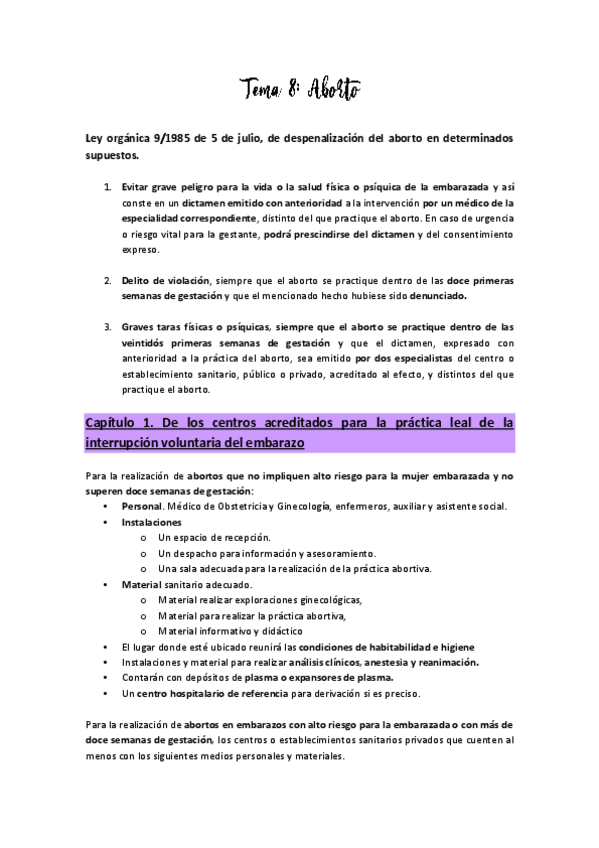 Tema 8: Aborto

Ley orgánica 9/1985 de 5 de julio, de despenalización del aborto en determinados supuestos.

1. Evitar grave peligro para la vida o la salud física o psíquica de la embarazada y así conste en un dictamen emitido con anterioridad a la intervención por un médico de la especialidad correspondiente, distinto del que practique el aborto. En caso de urgencia o riesgo vital para la gestante, podrá prescindirse del dictamen y del consentimiento expreso.

2. Delito de violación, siempre que el aborto se practique dentro de las doce primeras semanas de gestación y que el mencionado hecho hubiese sido denunciado.

3. Graves taras físicas o psíquicas, siempre que el aborto se practique dentro de las veintidós primeras semanas de gestación y que el dictamen, expresado con anterioridad a la práctica del aborto, sea emitido por dos especialistas del centro o establecimiento sanitario, público o privado, acreditado al efecto, y distintos del que practique el aborto.

Capítulo 1. De los centros acreditados para la práctica leal de la interrupción voluntaria del embarazo

Para la realización de abortos que no impliquen alto riesgo para la mujer embarazada y no superen doce semanas de gestación:
• Personal. Médico de Obstetricia y Ginecología, enfermeros, auxiliar y asistente social.
• Instalaciones
o Un espacio de recepción.
o Un despacho para información y asesoramiento.
o Una sala adecuada para la realización de la práctica abortiva.
• Material sanitario adecuado.
o Material realizar exploraciones ginecológicas,
o Material para realizar la práctica abortiva,
o Material informativo y didáctico
• El lugar donde esté ubicado reunirá las condiciones de habitabilidad e higiene
• Instalaciones y material para realizar análisis clínicos, anestesia y reanimación.
• Contarán con depósitos de plasma o expansores de plasma.
• Un centro hospitalario de referencia para derivación si es preciso.

Para la realización de abortos en embarazos con alto riesgo para la embarazada o con más de doce semanas de gestación, los centros o establecimientos sanitarios privados que cuenten al menos con los siguientes medios personales y materiales.